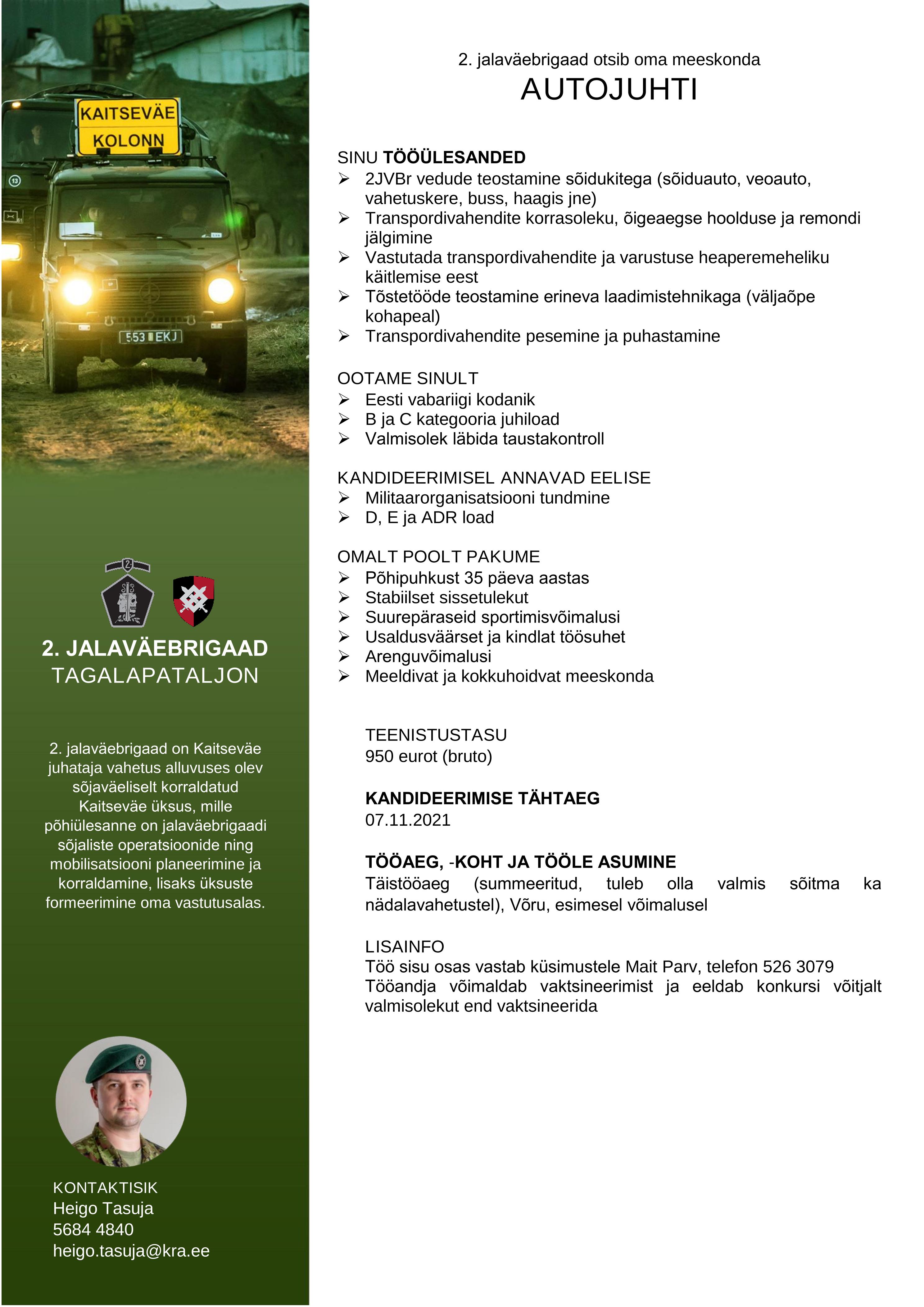 KAITSEVÄE
KOLONN

553 EKJ

2. JALAVÄEBRIGAAD
TAGALAPATALJON

2. jalaväebrigaad on Kaitseväe juhataja vahetus alluvuses olev sõjaväeliselt korraldatud Kaitseväe üksus, mille põhiülesanne on jalaväebrigaadi sõjaliste operatsioonide ning mobilisatsiooni planeerimine ja korraldamine, lisaks üksuste formeerimine oma vastutusalas.

KONTAKTISIK
Heigo Tasuja
5684 4840
heigo.tasuja@kra.ee

2. jalaväebrigaad otsib oma meeskonda
AUTOJUHTI

SINU TÖÖÜLESANDED
➢ 2JVBr vedude teostamine sõidukitega (sõiduauto, veoauto, vahetuskere, buss, haagis jne)
➢ Transpordivahendite korrasoleku, õigeaegse hoolduse ja remondi jälgimine
➢ Vastutada transpordivahendite ja varustuse heaperemeheliku käitlemise eest
➢ Tõstetööde teostamine erineva laadimistehnikaga (väljaõpe kohapeal)
➢ Transpordivahendite pesemine ja puhastamine

OOTAME SINULT
➢ Eesti vabariigi kodanik
➢ B ja C kategooria juhiload
➢ Valmisolek läbida taustakontroll

KANDIDEERIMISEL ANNAVAD EELISE
➢ Militaarorganisatsiooni tundmine
➢ D, E ja ADR load

OMALT POOLT PAKUME
➢ Põhipuhkust 35 päeva aastas
➢ Stabiilset sissetulekut
➢ Suurepäraseid sportimisvõimalusi
➢ Usaldusväärset ja kindlat töösuhet
➢ Arenguvõimalusi
➢ Meeldivat ja kokkuhoidvat meeskonda

TEENISTUSTASU
950 eurot (bruto)

KANDIDEERIMISE TÄHTAEG
07.11.2021

TÖÖAEG, -KOHT JA TÖÖLE ASUMINE
Täistööaeg (summeeritud, tuleb olla valmis sõitma ka nädalavahetustel), Võru, esimesel võimalusel

LISAINFO
Töö sisu osas vastab küsimustele Mait Parv, telefon 526 3079
Tööandja võimaldab vaktsineerimist ja eeldab konkursi võitjalt valmisolekut end vaktsineerida